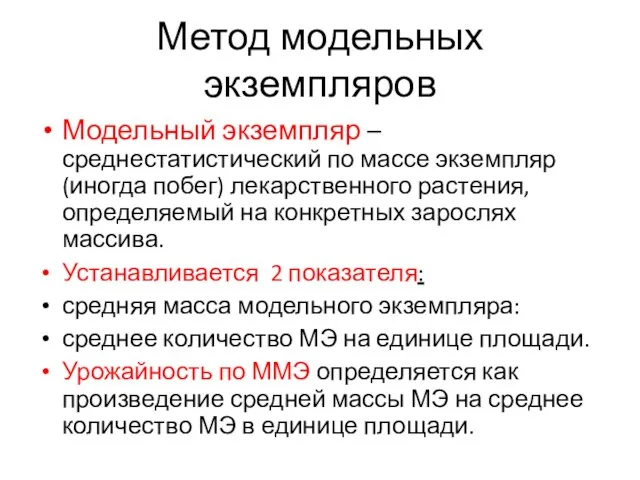 Метод модельных экземпляров

• Модельный экземпляр – среднестатистический по массе экземпляр (иногда побег) лекарственного растения, определяемый на конкретных зарослях массива.
• Устанавливается 2 показателя:
• средняя масса модельного экземпляра:
• среднее количество МЭ на единице площади.
• Урожайность по ММЭ определяется как произведение средней массы МЭ на среднее количество МЭ в единице площади.